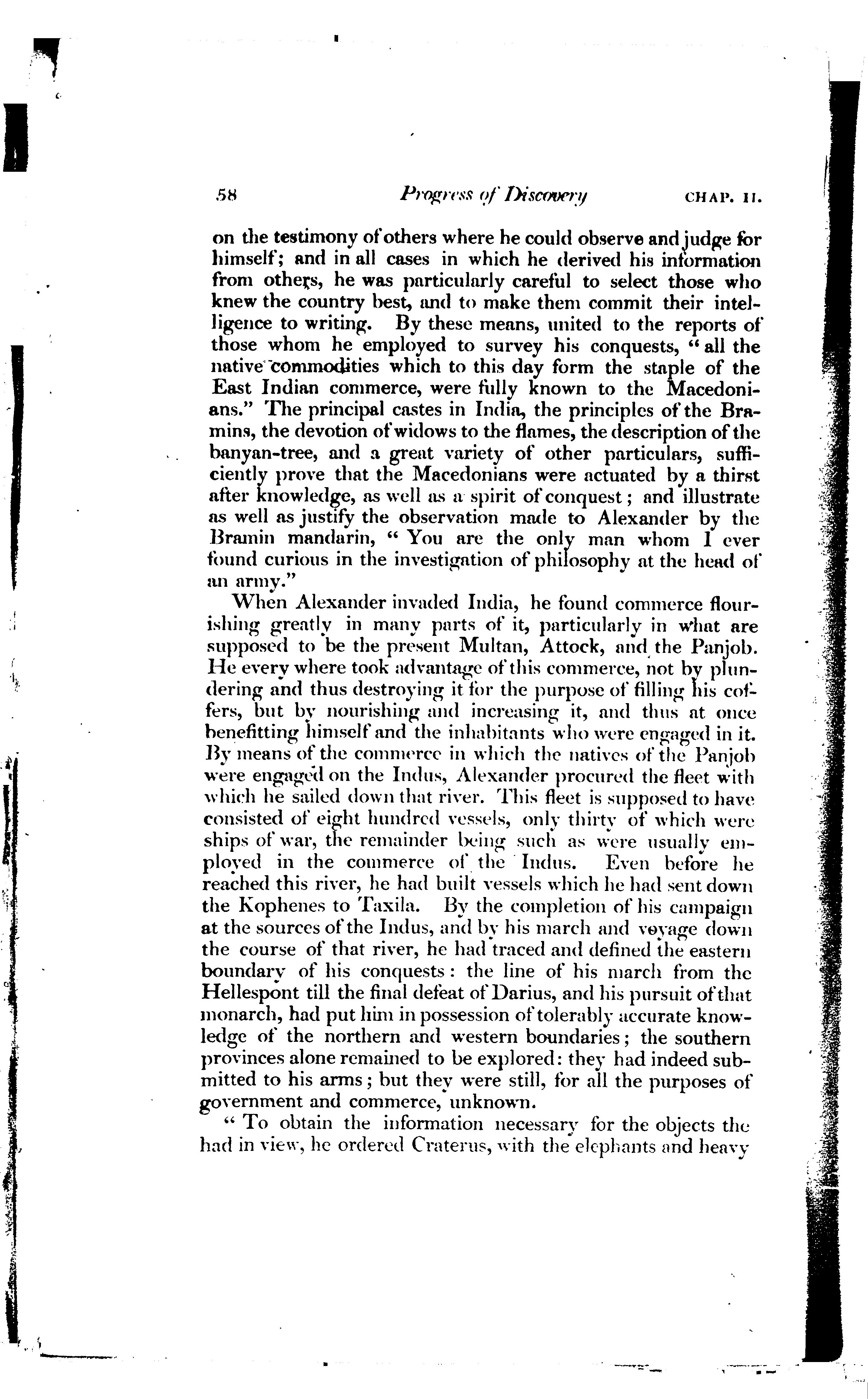 58 Progress of Discovery CHAP. II.

on the testimony of others where he could observe and judge for himself; and in all cases in which he derived his information from others, he was particularly careful to select those who knew the country best, and to make them commit their intelligence to writing. By these means, united to the reports of those whom he employed to survey his conquests, "all the native commodities which to this day form the staple of the East Indian commerce, were fully known to the Macedonians." The principal castes in India, the principles of the Bramins, the devotion of widows to the flames, the description of the banyan-tree, and a great variety of other particulars, sufficiently prove that the Macedonians were actuated by a thirst after knowledge, as well as a spirit of conquest; and illustrate as well as justify the observation made to Alexander by the Bramin mandarin, "You are the only man whom I ever found curious in the investigation of philosophy at the head of an army."

When Alexander invaded India, he found commerce flourishing greatly in many parts of it, particularly in what are supposed to be the present Multan, Attock, and the Panjob. He every where took advantage of this commerce, not by plundering and thus destroying it for the purpose of filling his coffers, but by nourishing and increasing it, and thus at once benefitting himself and the inhabitants who were engaged in it. By means of the commerce in which the natives of the Panjob were engaged on the Indus, Alexander procured the fleet with which he sailed down that river. This fleet is supposed to have consisted of eight hundred vessels, only thirty of which were ships of war, the remainder being such as were usually employed in the commerce of the Indus. Even before he reached this river, he had built vessels which he had sent down the Kophenes to Taxila. By the completion of his campaign at the sources of the Indus, and by his march and voyage down the course of that river, he had traced and defined the eastern boundary of his conquests: the line of his march from the Hellespont till the final defeat of Darius, and his pursuit of that monarch, had put him in possession of tolerably accurate knowledge of the northern and western boundaries; the southern provinces alone remained to be explored: they had indeed submitted to his arms; but they were still, for all the purposes of government and commerce, unknown.

"To obtain the information necessary for the objects the had in view, he ordered Craterus, with the elephants and heavy